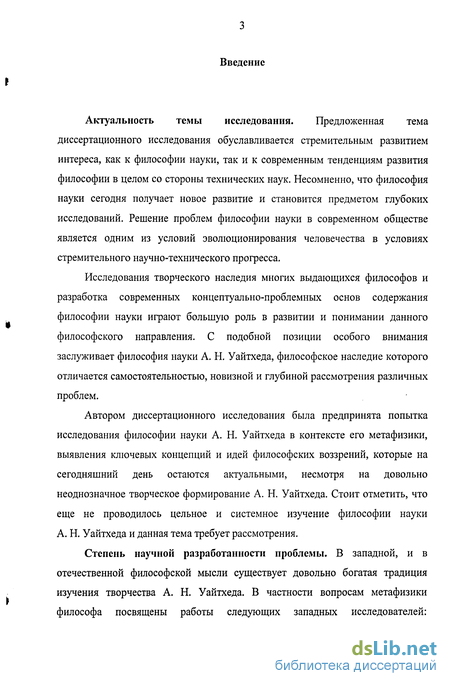 3

Введение

Актуальность темы исследования. Предложенная тема диссертационного исследования обуславливается стремительным развитием интереса, как к философии науки, так и к современным тенденциям развития философии в целом со стороны технических наук. Несомненно, что философия науки сегодня получает новое развитие и становится предметом глубоких исследований. Решение проблем философии науки в современном обществе является одним из условий эволюционирования человечества в условиях стремительного научно-технического прогресса.

Исследования творческого наследия многих выдающихся философов и разработка современных концептуально-проблемных основ содержания философии науки играют большую роль в развитии и понимании данного философского направления. С подобной позиции особого внимания заслуживает философия науки А. Н. Уайтхеда, философское наследие которого отличается самостоятельностью, новизной и глубиной рассмотрения различных проблем.

Автором диссертационного исследования была предпринята попытка исследования философии науки А. Н. Уайтхеда в контексте его метафизики, выявления ключевых концепций и идей философских воззрений, которые на сегодняшний день остаются актуальными, несмотря на довольно неоднозначное творческое формирование А. Н. Уайтхеда. Стоит отметить, что еще не проводилось цельное и системное изучение философии науки А. Н. Уайтхеда и данная тема требует рассмотрения.

Степень научной разработанности проблемы. В западной, и в отечественной философской мысли существует довольно богатая традиция изучения творчества А. Н. Уайтхеда. В частности вопросам метафизики философа посвящены работы следующих западных исследователей:

dsLib.net
библиотека диссертаций